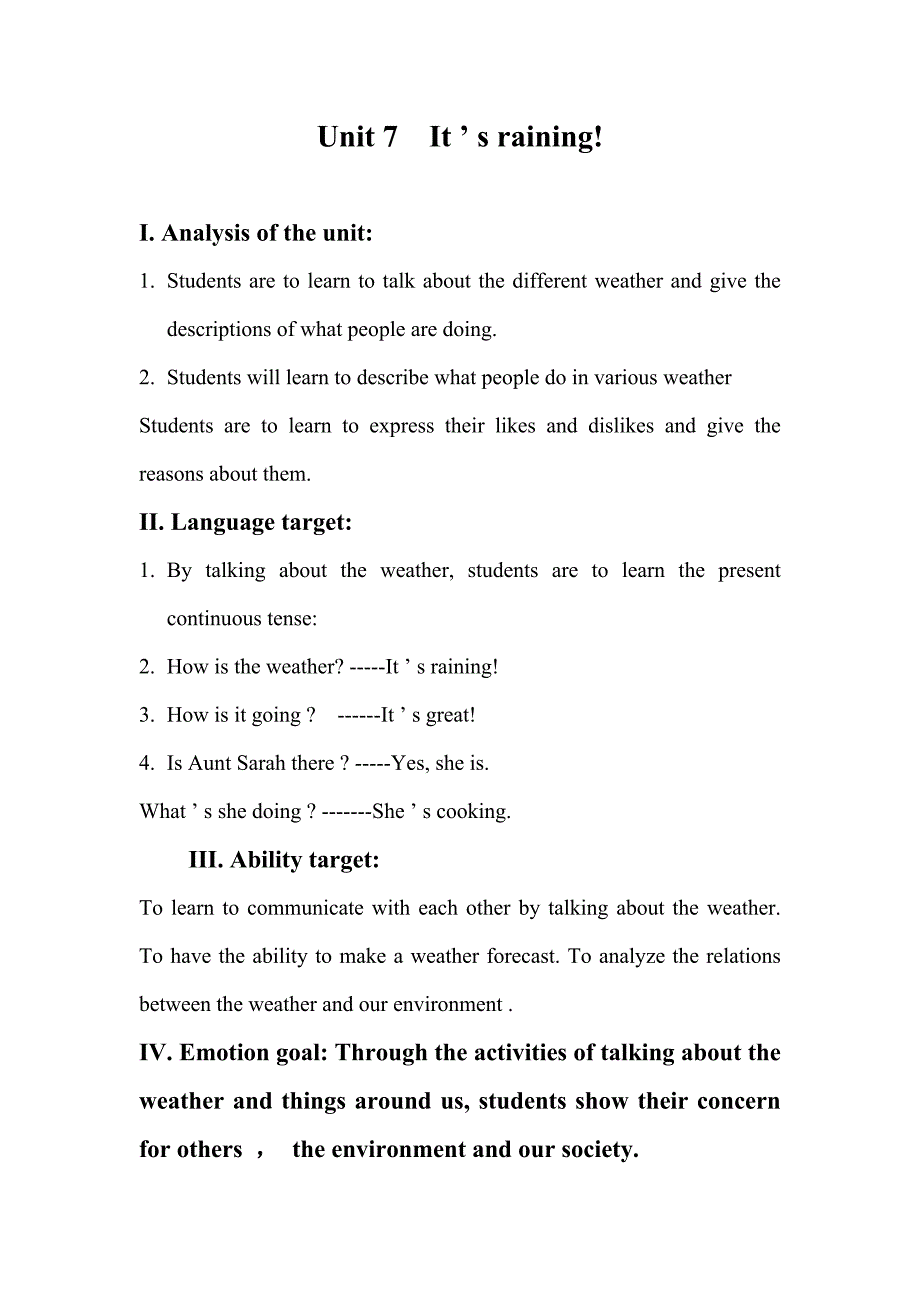 Unit 7 It ’ s raining!

I. Analysis of the unit:

1. Students are to learn to talk about the different weather and give the descriptions of what people are doing.

2. Students will learn to describe what people do in various weather

Students are to learn to express their likes and dislikes and give the reasons about them.

II. Language target:

1. By talking about the weather, students are to learn the present continuous tense:

2. How is the weather? -----It ’ s raining!

3. How is it going ? ------It ’ s great!

4. Is Aunt Sarah there ? -----Yes, she is.

What ’ s she doing ? -------She ’ s cooking.

III. Ability target:

To learn to communicate with each other by talking about the weather. To have the ability to make a weather forecast. To analyze the relations between the weather and our environment .

IV. Emotion goal: Through the activities of talking about the weather and things around us, students show their concern for others ， the environment and our society.